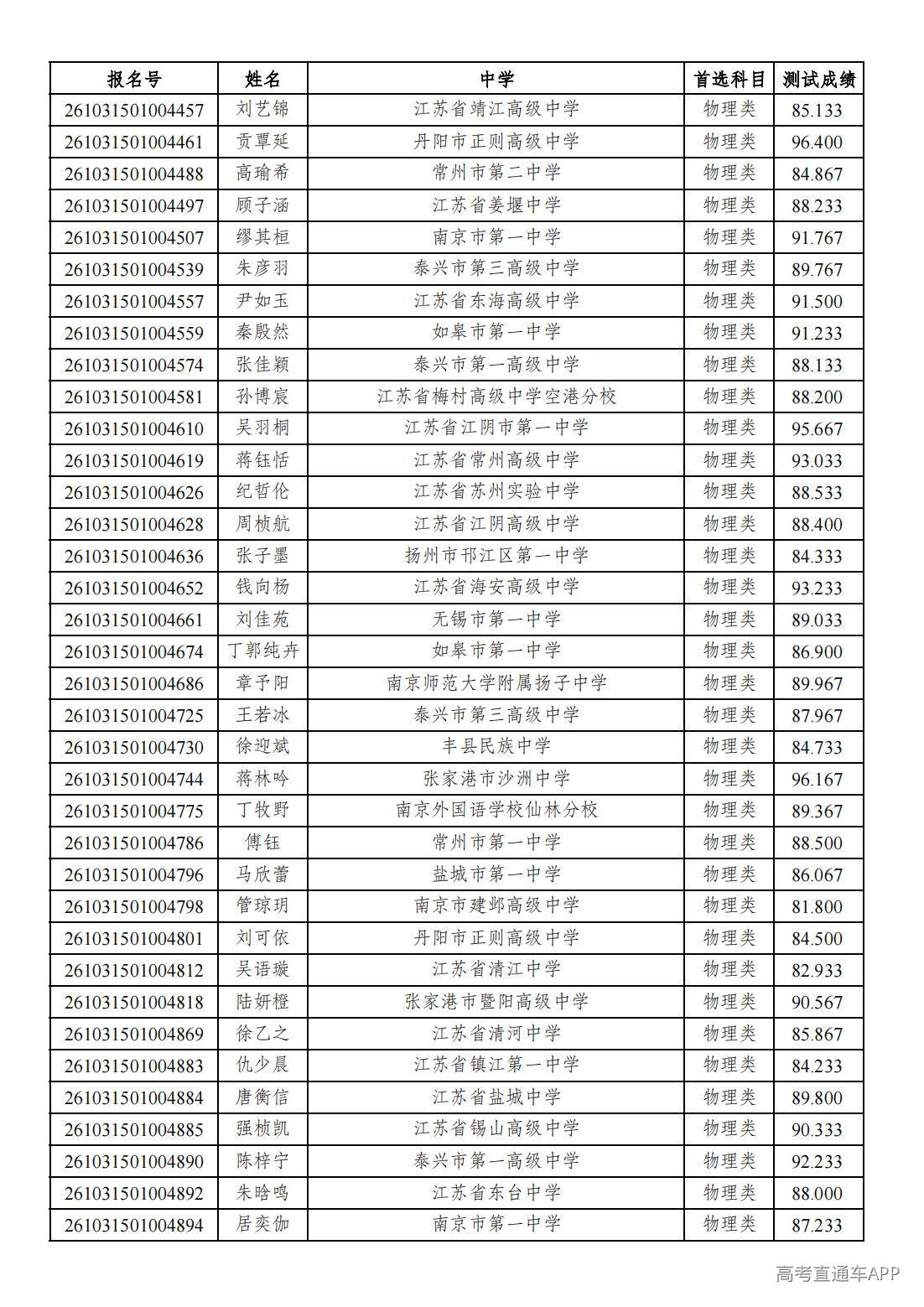 | 报名号 | 姓名 | 中学 | 首选科目 | 测试成绩 |
|---|---|---|---|---|
| 261031501004457 | 刘艺锦 | 江苏省靖江高级中学 | 物理类 | 85.133 |
| 261031501004461 | 贡覃延 | 丹阳市正则高级中学 | 物理类 | 96.400 |
| 261031501004488 | 高瑜希 | 常州市第二中学 | 物理类 | 84.867 |
| 261031501004497 | 顾子涵 | 江苏省姜堰中学 | 物理类 | 88.233 |
| 261031501004507 | 缪其桓 | 南京市第一中学 | 物理类 | 91.767 |
| 261031501004539 | 朱彦羽 | 泰兴市第三高级中学 | 物理类 | 89.767 |
| 261031501004557 | 尹如玉 | 江苏省东海高级中学 | 物理类 | 91.500 |
| 261031501004559 | 秦殷然 | 如皋市第一中学 | 物理类 | 91.233 |
| 261031501004574 | 张佳颖 | 泰兴市第一高级中学 | 物理类 | 88.133 |
| 261031501004581 | 孙博宸 | 江苏省梅村高级中学空港分校 | 物理类 | 88.200 |
| 261031501004610 | 吴羽桐 | 江苏省江阴市第一中学 | 物理类 | 95.667 |
| 261031501004619 | 蒋钰恬 | 江苏省常州高级中学 | 物理类 | 93.033 |
| 261031501004626 | 纪哲伦 | 江苏省苏州实验中学 | 物理类 | 88.533 |
| 261031501004628 | 周桢航 | 江苏省江阴高级中学 | 物理类 | 88.400 |
| 261031501004636 | 张子墨 | 扬州市邗江区第一中学 | 物理类 | 84.333 |
| 261031501004652 | 钱向杨 | 江苏省海安高级中学 | 物理类 | 93.233 |
| 261031501004661 | 刘佳苑 | 无锡市第一中学 | 物理类 | 89.033 |
| 261031501004674 | 丁郭纯卉 | 如皋市第一中学 | 物理类 | 86.900 |
| 261031501004686 | 章予阳 | 南京师范大学附属扬子中学 | 物理类 | 89.967 |
| 261031501004725 | 王若冰 | 泰兴市第三高级中学 | 物理类 | 87.967 |
| 261031501004730 | 徐迎斌 | 丰县民族中学 | 物理类 | 84.733 |
| 261031501004744 | 蒋林吟 | 张家港市沙洲中学 | 物理类 | 96.167 |
| 261031501004775 | 丁牧野 | 南京外国语学校仙林分校 | 物理类 | 89.367 |
| 261031501004786 | 傅钰 | 常州市第一中学 | 物理类 | 88.500 |
| 261031501004796 | 马欣蕾 | 盐城市第一中学 | 物理类 | 86.067 |
| 261031501004798 | 管琼玥 | 南京市建邺高级中学 | 物理类 | 81.800 |
| 261031501004801 | 刘可依 | 丹阳市正则高级中学 | 物理类 | 84.500 |
| 261031501004812 | 吴语璇 | 江苏省清江中学 | 物理类 | 82.933 |
| 261031501004818 | 陆妍橙 | 张家港市暨阳高级中学 | 物理类 | 90.567 |
| 261031501004869 | 徐乙之 | 江苏省清河中学 | 物理类 | 85.867 |
| 261031501004883 | 仇少晨 | 江苏省镇江第一中学 | 物理类 | 84.233 |
| 261031501004884 | 唐衡信 | 江苏省盐城中学 | 物理类 | 89.800 |
| 261031501004885 | 强桢凯 | 江苏省锡山高级中学 | 物理类 | 90.333 |
| 261031501004890 | 陈梓宁 | 泰兴市第一高级中学 | 物理类 | 92.233 |
| 261031501004892 | 朱晗鸣 | 江苏省东台中学 | 物理类 | 88.000 |
| 261031501004894 | 居奕伽 | 南京市第一中学 | 物理类 | 87.233 |

高考直通车APP